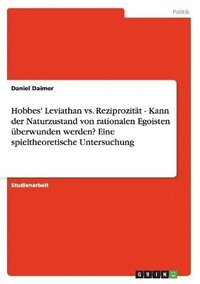 Politik

Daniel Daimer

Hobbes' Leviathan vs. Reziprozität - Kann der Naturzustand von rationalen Egoisten überwunden werden? Eine spieltheoretische Untersuchung

Studienarbeit

GRIN